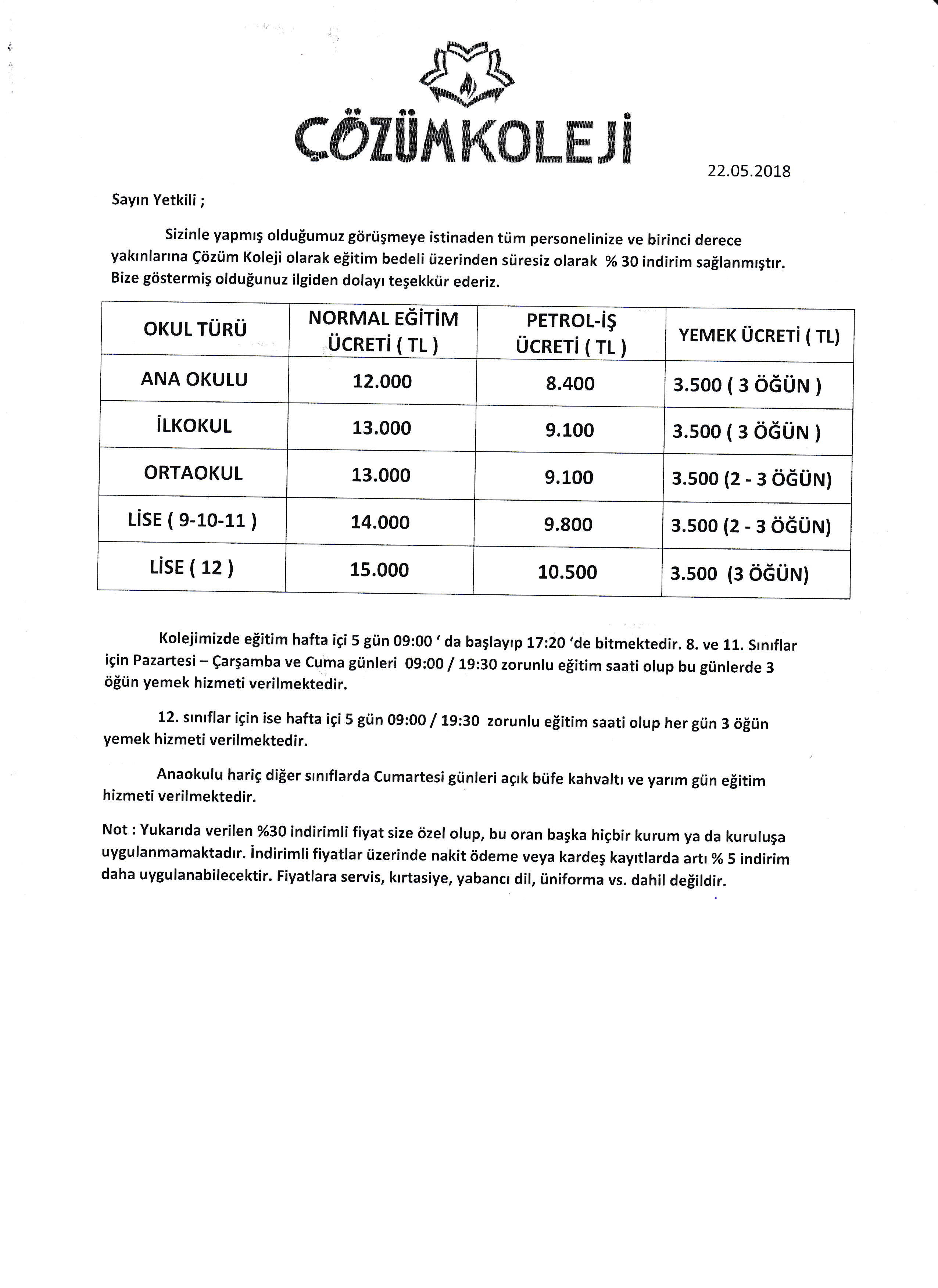 ÇÖZÜMKOLEJİ

22.05.2018

Sayın Yetkili ;

Sizinle yapmış olduğumuz görüşmeye istinaden tüm personelinize ve birinci derece yakınlarına Çözüm Koleji olarak eğitim bedeli üzerinden süresiz olarak % 30 indirim sağlanmıştır. Bize göstermiş olduğunuz ilgiden dolayı teşekkür ederiz.

| OKUL TÜRÜ | NORMAL EĞİTİM ÜCRETİ ( TL ) | PETROL-İŞ ÜCRETİ ( TL ) | YEMEK ÜCRETİ ( TL) |
|---|---|---|---|
| ANA OKULU | 12.000 | 8.400 | 3.500 ( 3 ÖĞÜN ) |
| İLKOKUL | 13.000 | 9.100 | 3.500 ( 3 ÖĞÜN ) |
| ORTAOKUL | 13.000 | 9.100 | 3.500 (2 - 3 ÖĞÜN) |
| LİSE ( 9-10-11 ) | 14.000 | 9.800 | 3.500 (2 - 3 ÖĞÜN) |
| LİSE ( 12 ) | 15.000 | 10.500 | 3.500 (3 ÖĞÜN) |

Kolejimizde eğitim hafta içi 5 gün 09:00 ' da başlayıp 17:20 'de bitmektedir. 8. ve 11. Sınıflar için Pazartesi – Çarşamba ve Cuma günleri 09:00 / 19:30 zorunlu eğitim saati olup bu günlerde 3 öğün yemek hizmeti verilmektedir.

12. sınıflar için ise hafta içi 5 gün 09:00 / 19:30 zorunlu eğitim saati olup her gün 3 öğün yemek hizmeti verilmektedir.

Anaokulu hariç diğer sınıflarda Cumartesi günleri açık büfe kahvaltı ve yarım gün eğitim hizmeti verilmektedir.

Not : Yukarıda verilen %30 indirimli fiyat size özel olup, bu oran başka hiçbir kurum ya da kuruluşa uygulanmamaktadır. İndirimli fiyatlar üzerinde nakit ödeme veya kardeş kayıtlarda artı % 5 indirim daha uygulanabilecektir. Fiyatlara servis, kırtasiye, yabancı dil, üniforma vs. dahil değildir.